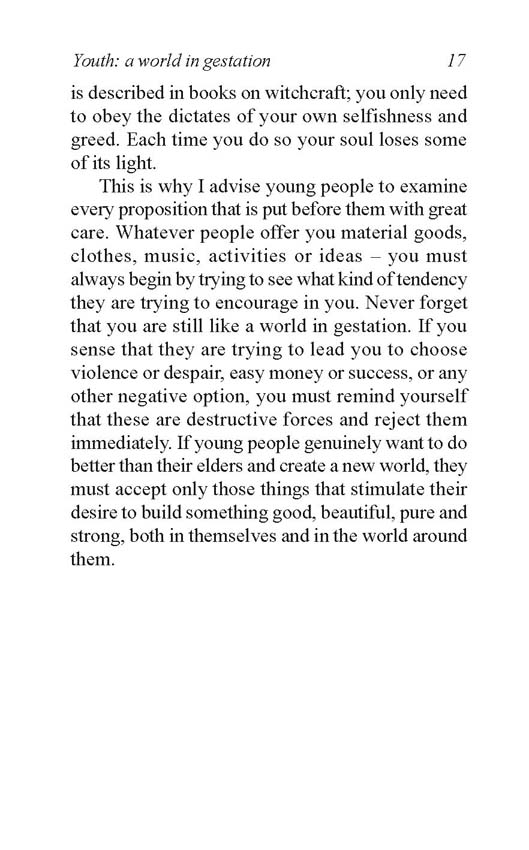 Youth: a world in gestation 17

is described in books on witchcraft; you only need to obey the dictates of your own selfishness and greed. Each time you do so your soul loses some of its light.

This is why I advise young people to examine every proposition that is put before them with great care. Whatever people offer you material goods, clothes, music, activities or ideas – you must always begin by trying to see what kind of tendency they are trying to encourage in you. Never forget that you are still like a world in gestation. If you sense that they are trying to lead you to choose violence or despair, easy money or success, or any other negative option, you must remind yourself that these are destructive forces and reject them immediately. If young people genuinely want to do better than their elders and create a new world, they must accept only those things that stimulate their desire to build something good, beautiful, pure and strong, both in themselves and in the world around them.